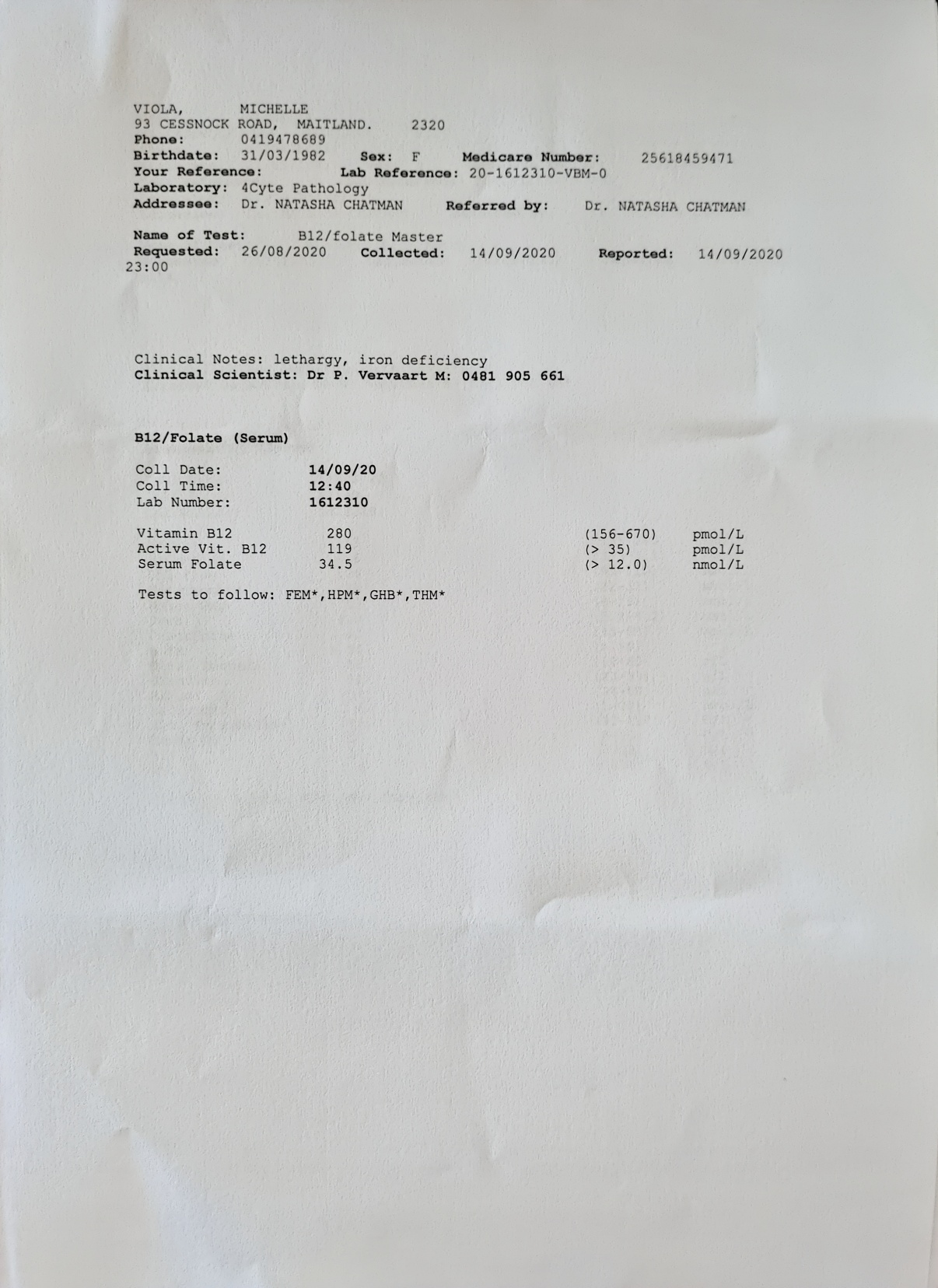 VIOLA, MICHELLE
93 CESSNOCK ROAD, MAITLAND. 2320
Phone: 0419478689
Birthdate: 31/03/1982 Sex: F Medicare Number: 25618459471
Your Reference: Lab Reference: 20-1612310-VBM-0
Laboratory: 4Cyte Pathology
Addressee: Dr. NATASHA CHATMAN Referred by: Dr. NATASHA CHATMAN

Name of Test: B12/folate Master
Requested: 26/08/2020 Collected: 14/09/2020 Reported: 14/09/2020 23:00

Clinical Notes: lethargy, iron deficiency
Clinical Scientist: Dr P. Vervaart M: 0481 905 661

B12/Folate (Serum)

Coll Date: 14/09/20
Coll Time: 12:40
Lab Number: 1612310

| | | | |
|---|---|---|---|
| Vitamin B12 | 280 | (156-670) | pmol/L |
| Active Vit. B12 | 119 | (> 35) | pmol/L |
| Serum Folate | 34.5 | (> 12.0) | nmol/L |

Tests to follow: FEM*,HPM*,GHB*,THM*